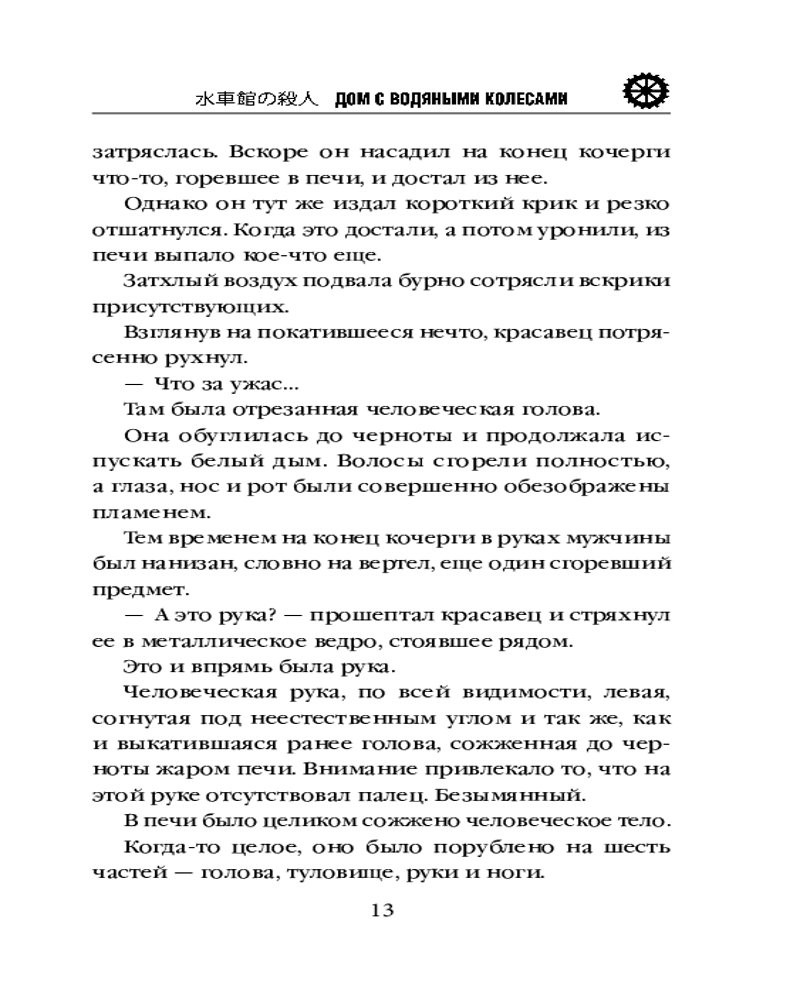 水車館の殺人 ДОМ С ВОДЯНЫМИ КОЛЕСАМИ

затряслась. Вскоре он насадил на конец кочерги что-то, горевшее в печи, и достал из нее.

Однако он тут же издал короткий крик и резко отшатнулся. Когда это достали, а потом уронили, из печи выпало кое-что еще.

Затхлый воздух подвала бурно сотрясли вскрики присутствующих.

Взглянув на покатившееся нечто, красавец потрясенно рухнул.

— Что за ужас...

Там была отрезанная человеческая голова.

Она обуглилась до черноты и продолжала испускать белый дым. Волосы сгорели полностью, а глаза, нос и рот были совершенно обезображены пламенем.

Тем временем на конец кочерги в руках мужчины был нанизан, словно на вертел, еще один сгоревший предмет.

— А это рука? — прошептал красавец и стряхнул ее в металлическое ведро, стоявшее рядом.

Это и впрямь была рука.

Человеческая рука, по всей видимости, левая, согнутая под неестественным углом и так же, как и выкатившаяся ранее голова, сожженная до черноты жаром печи. Внимание привлекало то, что на этой руке отсутствовал палец. Безымянный.

В печи было целиком сожжено человеческое тело.

Когда-то целое, оно было порублено на шесть частей — голова, туловище, руки и ноги.

13